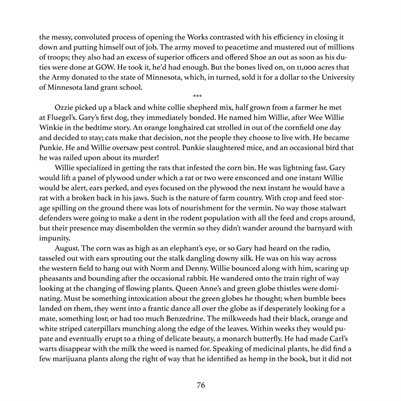 the messy, convoluted process of opening the Works contrasted with his efficiency in closing it down and putting himself out of job. The army moved to peacetime and mustered out of millions of troops; they also had an excess of superior officers and offered Shoe an out as soon as his duties were done at GOW. He took it, he'd had enough. But the bones lived on, on 11,000 acres that the Army donated to the state of Minnesota, which, in turned, sold it for a dollar to the University of Minnesota land grant school.

***

Ozzie picked up a black and white collie shepherd mix, half grown from a farmer he met at Fluegel's. Gary's first dog, they immediately bonded. He named him Willie, after Wee Willie Winkie in the bedtime story. An orange longhaired cat strolled in out of the cornfield one day and decided to stay; cats make that decision, not the people they choose to live with. He became Punkie. He and Willie oversaw pest control. Punkie slaughtered mice, and an occasional bird that he was railed upon about its murder!

Willie specialized in getting the rats that infested the corn bin. He was lightning fast. Gary would lift a panel of plywood under which a rat or two were ensconced and one instant Willie would be alert, ears perked, and eyes focused on the plywood the next instant he would have a rat with a broken back in his jaws. Such is the nature of farm country. With crop and feed storage spilling on the ground there was lots of nourishment for the vermin. No way those stalwart defenders were going to make a dent in the rodent population with all the feed and crops around, but their presence may disembolden the vermin so they didn't wander around the barnyard with impunity.

August. The corn was as high as an elephant's eye, or so Gary had heard on the radio, tasseled out with ears sprouting out the stalk dangling downy silk. He was on his way across the western field to hang out with Norm and Denny. Willie bounced along with him, scaring up pheasants and bounding after the occasional rabbit. He wandered onto the train right of way looking at the changing of flowing plants. Queen Anne's and green globe thistles were dominating. Must be something intoxication about the green globes he thought; when bumble bees landed on them, they went into a frantic dance all over the globe as if desperately looking for a mate, something lost; or had too much Benzedrine. The milkweeds had their black, orange and white striped caterpillars munching along the edge of the leaves. Within weeks they would pupate and eventually erupt to a thing of delicate beauty, a monarch butterfly. He had made Carl's warts disappear with the milk the weed is named for. Speaking of medicinal plants, he did find a few marijuana plants along the right of way that he identified as hemp in the book, but it did not

76